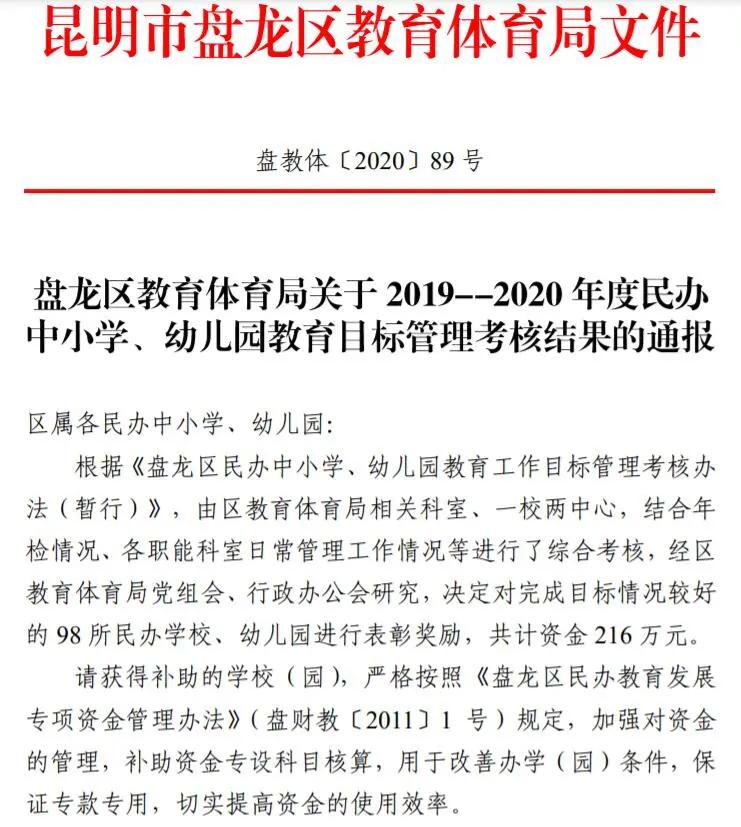 昆明市盘龙区教育体育局文件

盘教体〔2020〕89 号

盘龙区教育体育局关于 2019--2020 年度民办中小学、幼儿园教育目标管理考核结果的通报

区属各民办中小学、幼儿园：

根据《盘龙区民办中小学、幼儿园教育工作目标管理考核办法（暂行）》，由区教育体育局相关科室、一校两中心，结合年检情况、各职能科室日常管理工作情况等进行了综合考核，经区教育体育局党组会、行政办公会研究，决定对完成目标情况较好的 98 所民办学校、幼儿园进行表彰奖励，共计资金 216 万元。

请获得补助的学校（园），严格按照《盘龙区民办教育发展专项资金管理办法》（盘财教〔2011〕1 号）规定，加强对资金的管理，补助资金专设科目核算，用于改善办学（园）条件，保证专款专用，切实提高资金的使用效率。